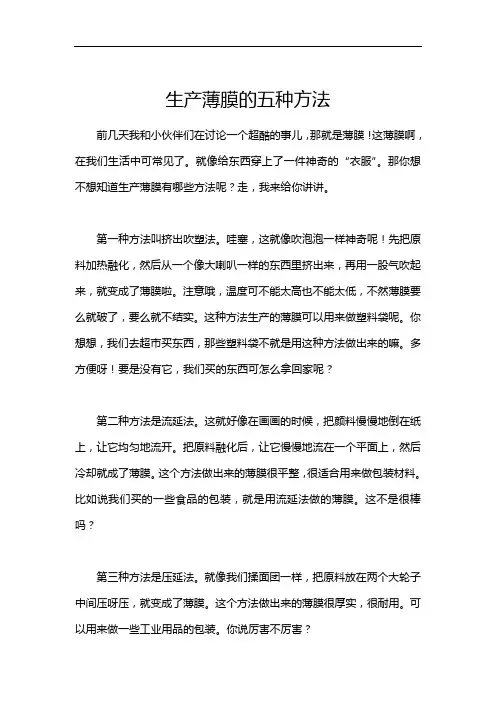 生产薄膜的五种方法

前几天我和小伙伴们在讨论一个超酷的事儿，那就是薄膜！这薄膜啊，在我们生活中可常见了。就像给东西穿上了一件神奇的“衣服”。那你想不想知道生产薄膜有哪些方法呢？走，我来给你讲讲。

第一种方法叫挤出吹塑法。哇塞，这就像吹泡泡一样神奇呢！先把原料加热融化，然后从一个像大喇叭一样的东西里挤出来，再用一股气吹起来，就变成了薄膜啦。注意哦，温度可不能太高也不能太低，不然薄膜要么就破了，要么就不结实。这种方法生产的薄膜可以用来做塑料袋呢。你想想，我们去超市买东西，那些塑料袋不就是用这种方法做出来的嘛。多方便呀！要是没有它，我们买的东西可怎么拿回家呢？

第二种方法是流延法。这就好像在画画的时候，把颜料慢慢地倒在纸上，让它均匀地流开。把原料融化后，让它慢慢地流在一个平面上，然后冷却就成了薄膜。这个方法做出来的薄膜很平整，很适合用来做包装材料。比如说我们买的一些食品的包装，就是用流延法做的薄膜。这不是很棒吗？

第三种方法是压延法。就像我们揉面团一样，把原料放在两个大轮子中间压呀压，就变成了薄膜。这个方法做出来的薄膜很厚实，很耐用。可以用来做一些工业用品的包装。你说厉害不厉害？